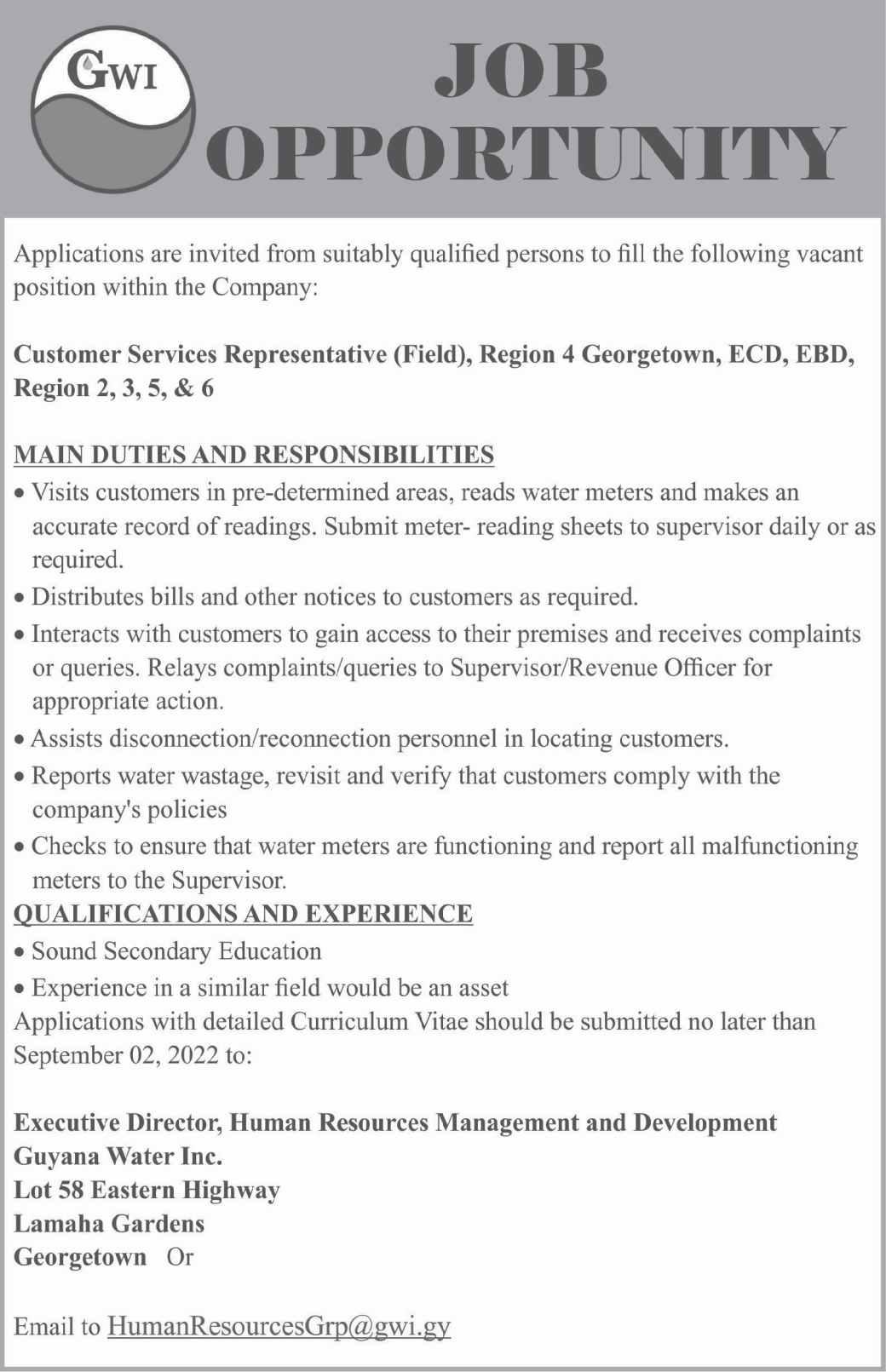 GWI

JOB OPPORTUNITY

Applications are invited from suitably qualified persons to fill the following vacant position within the Company:

Customer Services Representative (Field), Region 4 Georgetown, ECD, EBD, Region 2, 3, 5, & 6

MAIN DUTIES AND RESPONSIBILITIES

• Visits customers in pre-determined areas, reads water meters and makes an accurate record of readings. Submit meter- reading sheets to supervisor daily or as required.
• Distributes bills and other notices to customers as required.
• Interacts with customers to gain access to their premises and receives complaints or queries. Relays complaints/queries to Supervisor/Revenue Officer for appropriate action.
• Assists disconnection/reconnection personnel in locating customers.
• Reports water wastage, revisit and verify that customers comply with the company's policies
• Checks to ensure that water meters are functioning and report all malfunctioning meters to the Supervisor.

QUALIFICATIONS AND EXPERIENCE

• Sound Secondary Education
• Experience in a similar field would be an asset

Applications with detailed Curriculum Vitae should be submitted no later than September 02, 2022 to:

Executive Director, Human Resources Management and Development
Guyana Water Inc.
Lot 58 Eastern Highway
Lamaha Gardens
Georgetown Or

Email to HumanResourcesGrp@gwi.gy